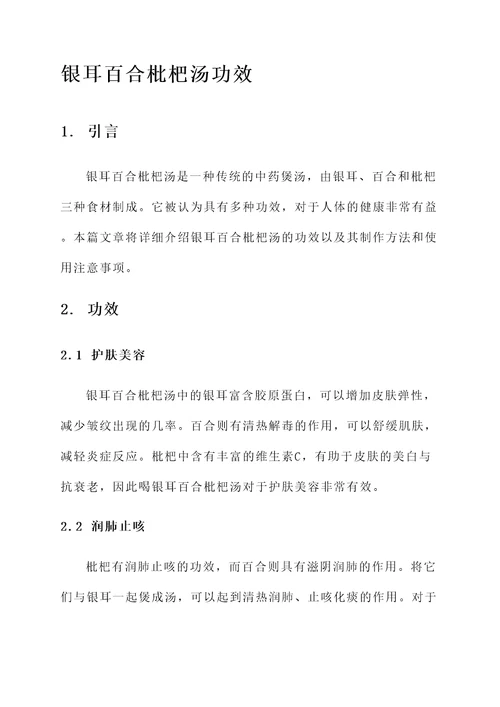 银耳百合枇杷汤功效

1. 引言

银耳百合枇杷汤是一种传统的中药煲汤，由银耳、百合和枇杷三种食材制成。它被认为具有多种功效，对于人体的健康非常有益。本篇文章将详细介绍银耳百合枇杷汤的功效以及其制作方法和使用注意事项。

2. 功效

2.1 护肤美容

银耳百合枇杷汤中的银耳富含胶原蛋白，可以增加皮肤弹性，减少皱纹出现的几率。百合则有清热解毒的作用，可以舒缓肌肤，减轻炎症反应。枇杷中含有丰富的维生素C，有助于皮肤的美白与抗衰老，因此喝银耳百合枇杷汤对于护肤美容非常有效。

2.2 润肺止咳

枇杷有润肺止咳的功效，而百合则具有滋阴润肺的作用。将它们与银耳一起煲成汤，可以起到清热润肺、止咳化痰的作用。对于